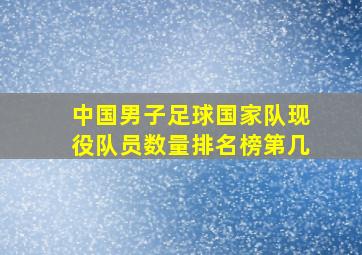 中国男子足球国家队现役队员数量排名榜第几